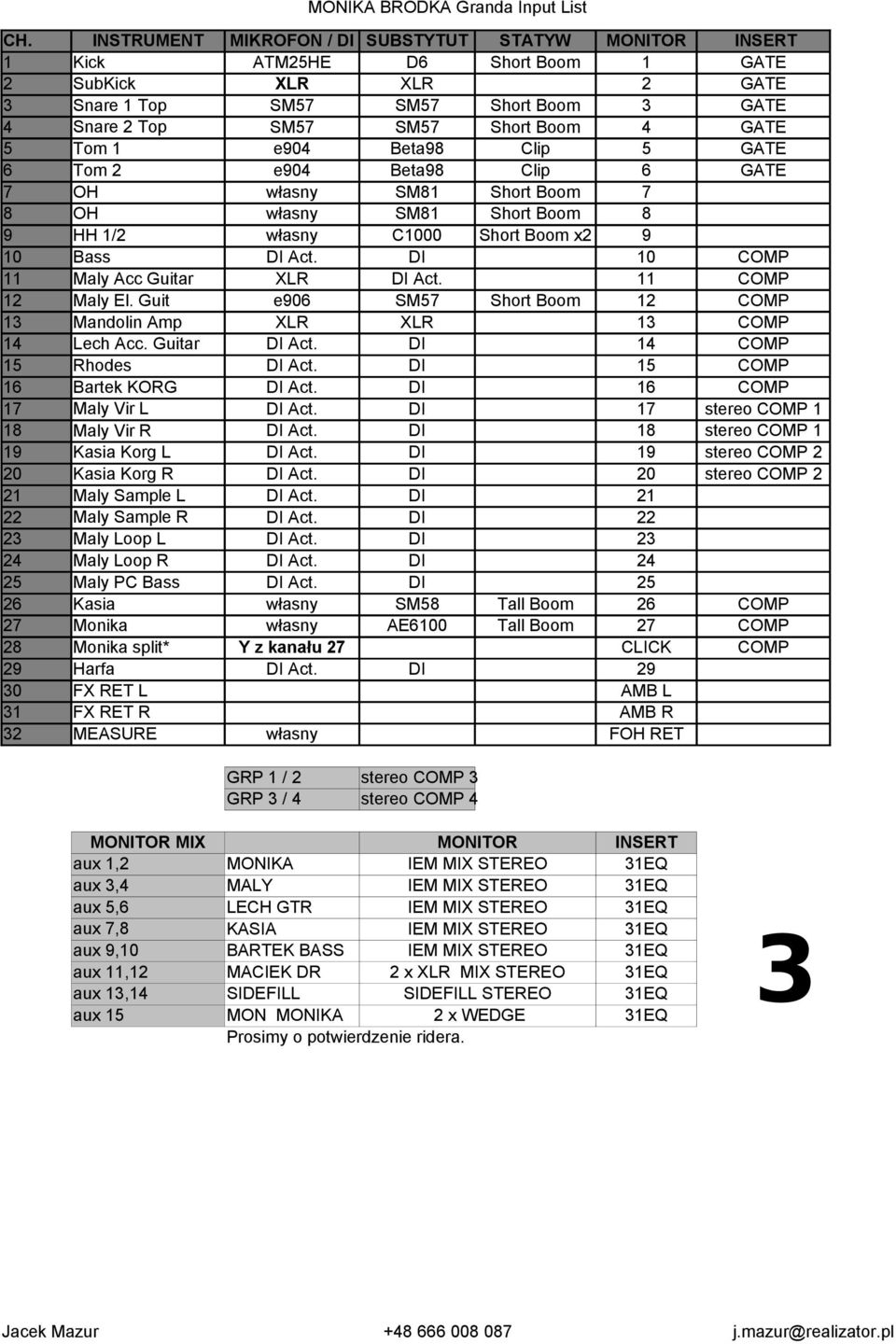 MONIKA BRODKA Granda Input List

| CH. | INSTRUMENT | MIKROFON / DI | SUBSTYTUT | STATYW | MONITOR | INSERT |
|---|---|---|---|---|---|---|
| 1 | Kick | ATM25HE | D6 | Short Boom | 1 | GATE |
| 2 | SubKick | XLR | XLR | | 2 | GATE |
| 3 | Snare 1 Top | SM57 | SM57 | Short Boom | 3 | GATE |
| 4 | Snare 2 Top | SM57 | SM57 | Short Boom | 4 | GATE |
| 5 | Tom 1 | e904 | Beta98 | Clip | 5 | GATE |
| 6 | Tom 2 | e904 | Beta98 | Clip | 6 | GATE |
| 7 | OH | własny | SM81 | Short Boom | 7 | |
| 8 | OH | własny | SM81 | Short Boom | 8 | |
| 9 | HH 1/2 | własny | C1000 | Short Boom x2 | 9 | |
| 10 | Bass | DI Act. | DI | | 10 | COMP |
| 11 | Maly Acc Guitar | XLR | DI Act. | | 11 | COMP |
| 12 | Maly El. Guit | e906 | SM57 | Short Boom | 12 | COMP |
| 13 | Mandolin Amp | XLR | XLR | | 13 | COMP |
| 14 | Lech Acc. Guitar | DI Act. | DI | | 14 | COMP |
| 15 | Rhodes | DI Act. | DI | | 15 | COMP |
| 16 | Bartek KORG | DI Act. | DI | | 16 | COMP |
| 17 | Maly Vir L | DI Act. | DI | | 17 | stereo COMP 1 |
| 18 | Maly Vir R | DI Act. | DI | | 18 | stereo COMP 1 |
| 19 | Kasia Korg L | DI Act. | DI | | 19 | stereo COMP 2 |
| 20 | Kasia Korg R | DI Act. | DI | | 20 | stereo COMP 2 |
| 21 | Maly Sample L | DI Act. | DI | | 21 | |
| 22 | Maly Sample R | DI Act. | DI | | 22 | |
| 23 | Maly Loop L | DI Act. | DI | | 23 | |
| 24 | Maly Loop R | DI Act. | DI | | 24 | |
| 25 | Maly PC Bass | DI Act. | DI | | 25 | |
| 26 | Kasia | własny | SM58 | Tall Boom | 26 | COMP |
| 27 | Monika | własny | AE6100 | Tall Boom | 27 | COMP |
| 28 | Monika split* | Y z kanału 27 | | | CLICK | COMP |
| 29 | Harfa | DI Act. | DI | | 29 | |
| 30 | FX RET L | | | | AMB L | |
| 31 | FX RET R | | | | AMB R | |
| 32 | MEASURE | własny | | | FOH RET | |

| GRP 1 / 2 | stereo COMP 3 |
|---|---|
| GRP 3 / 4 | stereo COMP 4 |

| MONITOR MIX | | MONITOR | INSERT |
|---|---|---|---|
| aux 1,2 | MONIKA | IEM MIX STEREO | 31EQ |
| aux 3,4 | MALY | IEM MIX STEREO | 31EQ |
| aux 5,6 | LECH GTR | IEM MIX STEREO | 31EQ |
| aux 7,8 | KASIA | IEM MIX STEREO | 31EQ |
| aux 9,10 | BARTEK BASS | IEM MIX STEREO | 31EQ |
| aux 11,12 | MACIEK DR | 2 x XLR MIX STEREO | 31EQ |
| aux 13,14 | SIDEFILL | SIDEFILL STEREO | 31EQ |
| aux 15 | MON MONIKA | 2 x WEDGE | 31EQ |

Prosimy o potwierdzenie ridera.

3

Jacek Mazur +48 666 008 087 j.mazur@realizator.pl